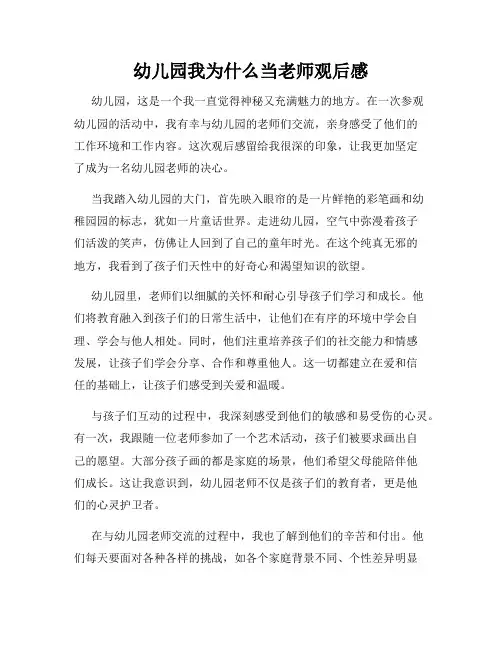 幼儿园我为什么当老师观后感

幼儿园，这是一个我一直觉得神秘又充满魅力的地方。在一次参观幼儿园的活动中，我有幸与幼儿园的老师们交流，亲身感受了他们的工作环境和工作内容。这次观后感留给我很深的印象，让我更加坚定了成为一名幼儿园老师的决心。

当我踏入幼儿园的大门，首先映入眼帘的是一片鲜艳的彩笔画和幼稚园园的标志，犹如一片童话世界。走进幼儿园，空气中弥漫着孩子们活泼的笑声，仿佛让人回到了自己的童年时光。在这个纯真无邪的地方，我看到了孩子们天性中的好奇心和渴望知识的欲望。

幼儿园里，老师们以细腻的关怀和耐心引导孩子们学习和成长。他们将教育融入到孩子们的日常生活中，让他们在有序的环境中学会自理、学会与他人相处。同时，他们注重培养孩子们的社交能力和情感发展，让孩子们学会分享、合作和尊重他人。这一切都建立在爱和信任的基础上，让孩子们感受到关爱和温暖。

与孩子们互动的过程中，我深刻感受到他们的敏感和易受伤的心灵。有一次，我跟随一位老师参加了一个艺术活动，孩子们被要求画出自己的愿望。大部分孩子画的都是家庭的场景，他们希望父母能陪伴他们成长。这让我意识到，幼儿园老师不仅是孩子们的教育者，更是他们的心灵护卫者。

在与幼儿园老师交流的过程中，我也了解到他们的辛苦和付出。他们每天要面对各种各样的挑战，如各个家庭背景不同、个性差异明显